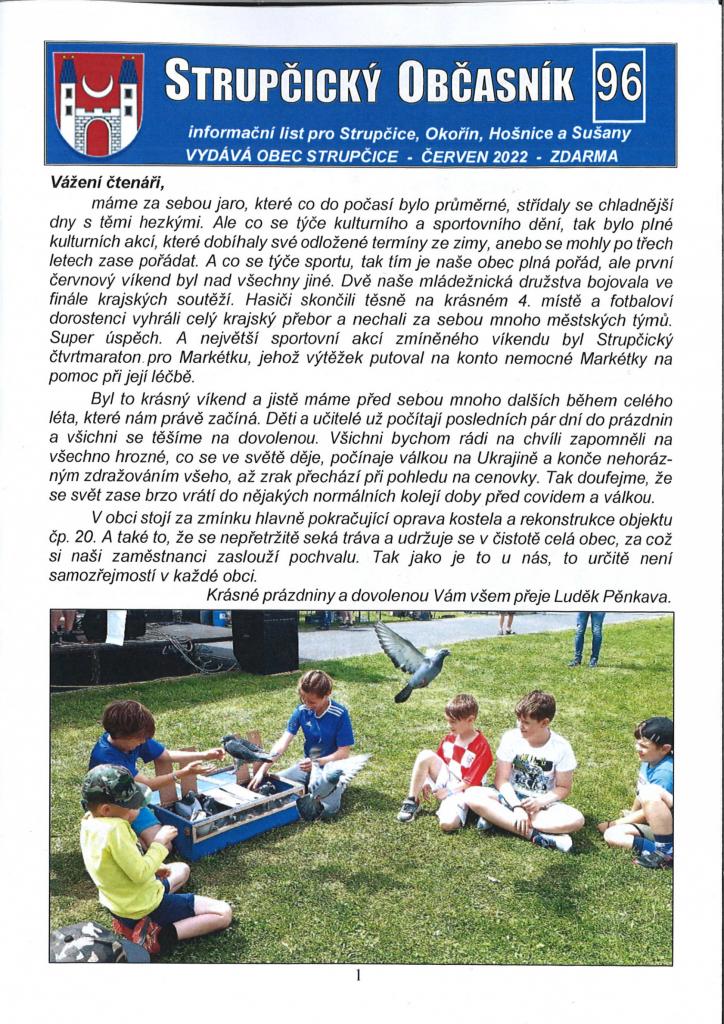 STRUPČICKÝ OBČASNÍK 96

informační list pro Strupčice, Okořín, Hošnice a Sušany
VYDÁVÁ OBEC STRUPČICE - ČERVEN 2022 - ZDARMA

Vážení čtenáři,

máme za sebou jaro, které co do počasí bylo průměrné, střídaly se chladnější dny s těmi hezkými. Ale co se týče kulturního a sportovního dění, tak bylo plné kulturních akcí, které dobíhaly své odložené termíny ze zimy, anebo se mohly po třech letech zase pořádat. A co se týče sportu, tak tím je naše obec plná pořád, ale první červnový víkend byl nad všechny jiné. Dvě naše mládežnická družstva bojovala ve finále krajských soutěží. Hasiči skončili těsně na krásném 4. místě a fotbaloví dorostenci vyhráli celý krajský přebor a nechali za sebou mnoho městských týmů. Super úspěch. A největší sportovní akcí zmíněného víkendu byl Strupčický čtvrtmaraton pro Markétku, jehož výtěžek putoval na konto nemocné Markétky na pomoc při její léčbě.

Byl to krásný víkend a jistě máme před sebou mnoho dalších během celého léta, které nám právě začíná. Děti a učitelé už počítají posledních pár dní do prázdnin a všichni se těšíme na dovolenou. Všichni bychom rádi na chvíli zapomněli na všechno hrozné, co se ve světě děje, počínaje válkou na Ukrajině a konče nehorázným zdražováním všeho, až zrak přechází při pohledu na cenovky. Tak doufejme, že se svět zase brzo vrátí do nějakých normálních kolejí doby před covidem a válkou.

V obci stojí za zmínku hlavně pokračující oprava kostela a rekonstrukce objektu čp. 20. A také to, že se nepřetržitě seká tráva a udržuje se v čistotě celá obec, za což si naši zaměstnanci zaslouží pochvalu. Tak jako je to u nás, to určitě není samozřejmostí v každé obci.

Krásné prázdniny a dovolenou Vám všem přeje Luděk Pěnkava.

1